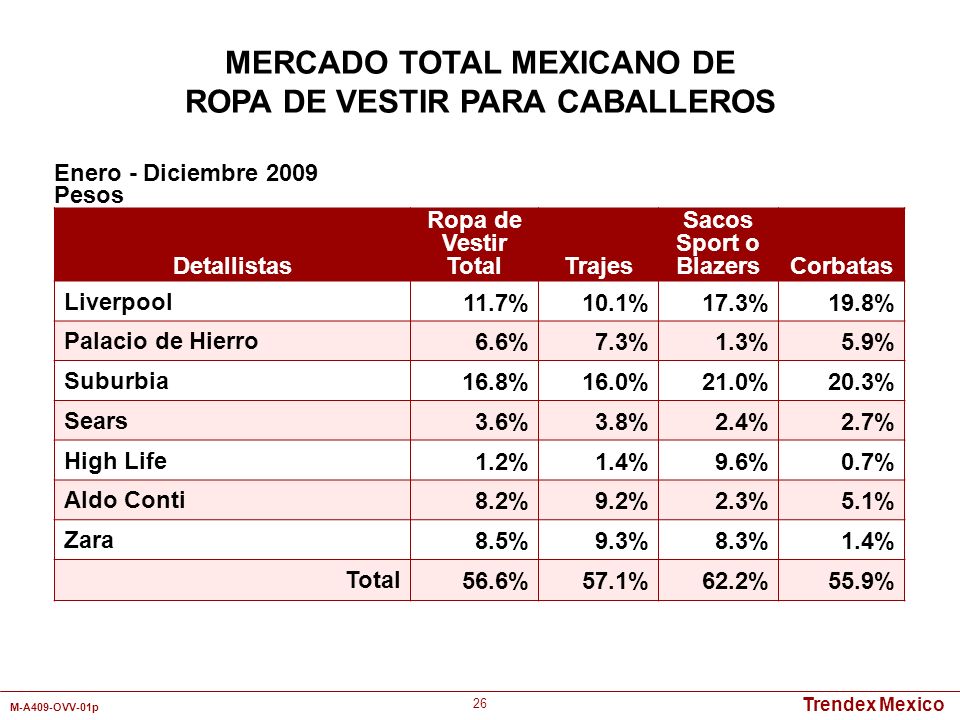 MERCADO TOTAL MEXICANO DE ROPA DE VESTIR PARA CABALLEROS

Enero - Diciembre 2009
Pesos

| Detallistas | Ropa de Vestir Total | Trajes | Sacos Sport o Blazers | Corbatas |
|---|---|---|---|---|
| Liverpool | 11.7% | 10.1% | 17.3% | 19.8% |
| Palacio de Hierro | 6.6% | 7.3% | 1.3% | 5.9% |
| Suburbia | 16.8% | 16.0% | 21.0% | 20.3% |
| Sears | 3.6% | 3.8% | 2.4% | 2.7% |
| High Life | 1.2% | 1.4% | 9.6% | 0.7% |
| Aldo Conti | 8.2% | 9.2% | 2.3% | 5.1% |
| Zara | 8.5% | 9.3% | 8.3% | 1.4% |
| Total | 56.6% | 57.1% | 62.2% | 55.9% |

M-A409-OVV-01p
26
Trendex Mexico